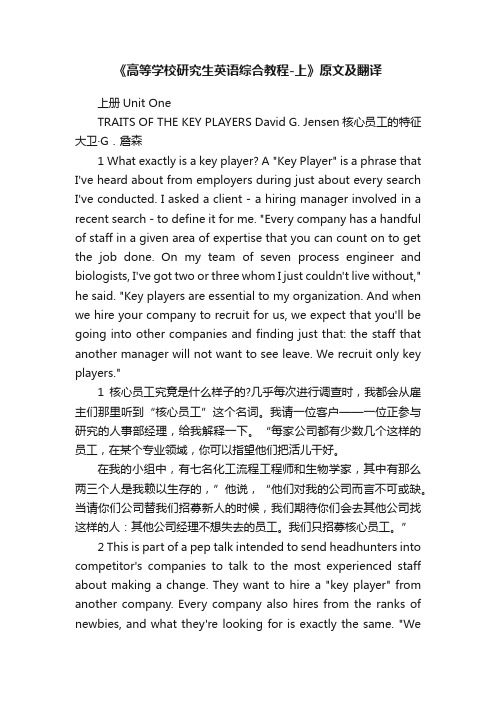 《高等学校研究生英语综合教程-上》原文及翻译

上册 Unit One

TRAITS OF THE KEY PLAYERS David G. Jensen 核心员工的特征 大卫·G．詹森

1 What exactly is a key player? A "Key Player" is a phrase that I've heard about from employers during just about every search I've conducted. I asked a client - a hiring manager involved in a recent search - to define it for me. "Every company has a handful of staff in a given area of expertise that you can count on to get the job done. On my team of seven process engineer and biologists, I've got two or three whom I just couldn't live without," he said. "Key players are essential to my organization. And when we hire your company to recruit for us, we expect that you'll be going into other companies and finding just that: the staff that another manager will not want to see leave. We recruit only key players."

1 核心员工究竟是什么样子的?几乎每次进行调查时，我都会从雇主们那里听到“核心员工”这个名词。我请一位客户——一位正参与研究的人事部经理，给我解释一下。“每家公司都有少数几个这样的员工，在某个专业领域，你可以指望他们把活儿干好。

在我的小组中，有七名化工流程工程师和生物学家，其中有那么两三个人是我赖以生存的，”他说，“他们对我的公司而言不可或缺。当请你们公司替我们招募新人的时候，我们期待你们会去其他公司找这样的人：其他公司经理不想失去的员工。我们只招募核心员工。”

2 This is part of a pep talk intended to send headhunters into competitor's companies to talk to the most experienced staff about making a change. They want to hire a "key player" from another company. Every company also hires from the ranks of newbies, and what they're looking for is exactly the same. "We